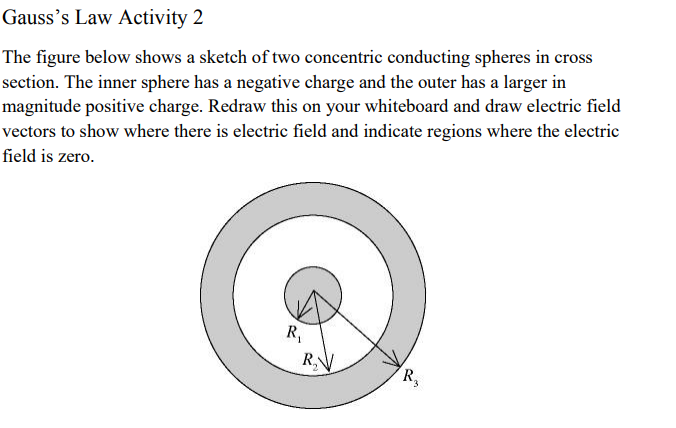 Gauss's Law Activity 2

The figure below shows a sketch of two concentric conducting spheres in cross section. The inner sphere has a negative charge and the outer has a larger in magnitude positive charge. Redraw this on your whiteboard and draw electric field vectors to show where there is electric field and indicate regions where the electric field is zero.

$R_1$

$R_2$

$R_3$